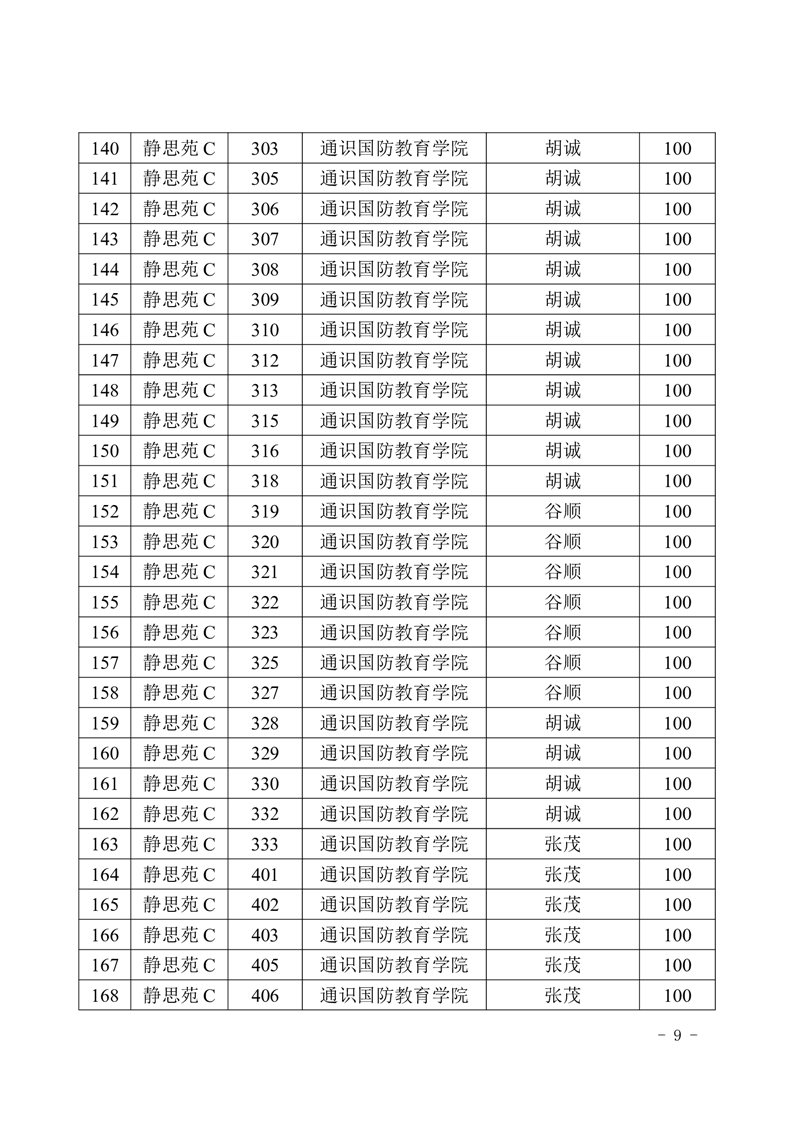 | 140 | 静思苑 C | 303 | 通识国防教育学院 | 胡诚 | 100 |
|---|---|---|---|---|---|
| 141 | 静思苑 C | 305 | 通识国防教育学院 | 胡诚 | 100 |
| 142 | 静思苑 C | 306 | 通识国防教育学院 | 胡诚 | 100 |
| 143 | 静思苑 C | 307 | 通识国防教育学院 | 胡诚 | 100 |
| 144 | 静思苑 C | 308 | 通识国防教育学院 | 胡诚 | 100 |
| 145 | 静思苑 C | 309 | 通识国防教育学院 | 胡诚 | 100 |
| 146 | 静思苑 C | 310 | 通识国防教育学院 | 胡诚 | 100 |
| 147 | 静思苑 C | 312 | 通识国防教育学院 | 胡诚 | 100 |
| 148 | 静思苑 C | 313 | 通识国防教育学院 | 胡诚 | 100 |
| 149 | 静思苑 C | 315 | 通识国防教育学院 | 胡诚 | 100 |
| 150 | 静思苑 C | 316 | 通识国防教育学院 | 胡诚 | 100 |
| 151 | 静思苑 C | 318 | 通识国防教育学院 | 胡诚 | 100 |
| 152 | 静思苑 C | 319 | 通识国防教育学院 | 谷顺 | 100 |
| 153 | 静思苑 C | 320 | 通识国防教育学院 | 谷顺 | 100 |
| 154 | 静思苑 C | 321 | 通识国防教育学院 | 谷顺 | 100 |
| 155 | 静思苑 C | 322 | 通识国防教育学院 | 谷顺 | 100 |
| 156 | 静思苑 C | 323 | 通识国防教育学院 | 谷顺 | 100 |
| 157 | 静思苑 C | 325 | 通识国防教育学院 | 谷顺 | 100 |
| 158 | 静思苑 C | 327 | 通识国防教育学院 | 谷顺 | 100 |
| 159 | 静思苑 C | 328 | 通识国防教育学院 | 胡诚 | 100 |
| 160 | 静思苑 C | 329 | 通识国防教育学院 | 胡诚 | 100 |
| 161 | 静思苑 C | 330 | 通识国防教育学院 | 胡诚 | 100 |
| 162 | 静思苑 C | 332 | 通识国防教育学院 | 胡诚 | 100 |
| 163 | 静思苑 C | 333 | 通识国防教育学院 | 张茂 | 100 |
| 164 | 静思苑 C | 401 | 通识国防教育学院 | 张茂 | 100 |
| 165 | 静思苑 C | 402 | 通识国防教育学院 | 张茂 | 100 |
| 166 | 静思苑 C | 403 | 通识国防教育学院 | 张茂 | 100 |
| 167 | 静思苑 C | 405 | 通识国防教育学院 | 张茂 | 100 |
| 168 | 静思苑 C | 406 | 通识国防教育学院 | 张茂 | 100 |

- 9 -